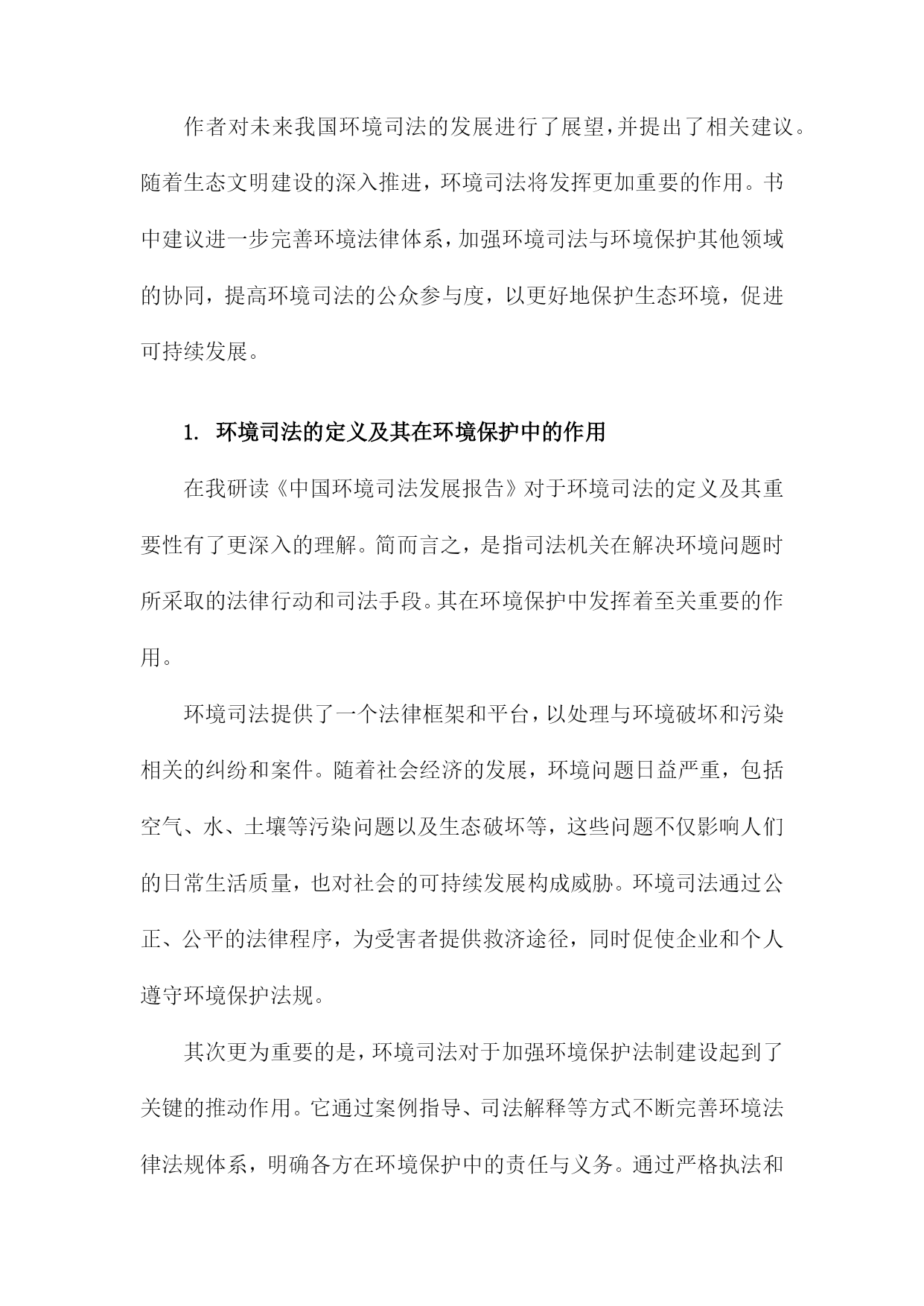 作者对未来我国环境司法的发展进行了展望，并提出了相关建议。随着生态文明建设的深入推进，环境司法将发挥更加重要的作用。书中建议进一步完善环境法律体系，加强环境司法与环境保护其他领域的协同，提高环境司法的公众参与度，以更好地保护生态环境，促进可持续发展。

1. 环境司法的定义及其在环境保护中的作用

在我研读《中国环境司法发展报告》对于环境司法的定义及其重要性有了更深入的理解。简而言之，是指司法机关在解决环境问题时所采取的法律行动和司法手段。其在环境保护中发挥着至关重要的作用。

环境司法提供了一个法律框架和平台，以处理与环境破坏和污染相关的纠纷和案件。随着社会经济的发展，环境问题日益严重，包括空气、水、土壤等污染问题以及生态破坏等，这些问题不仅影响人们的日常生活质量，也对社会的可持续发展构成威胁。环境司法通过公正、公平的法律程序，为受害者提供救济途径，同时促使企业和个人遵守环境保护法规。

其次更为重要的是，环境司法对于加强环境保护法制建设起到了关键的推动作用。它通过案例指导、司法解释等方式不断完善环境法律法规体系，明确各方在环境保护中的责任与义务。通过严格执法和